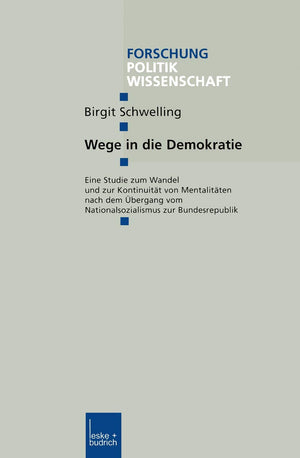 FORSCHUNG
POLITIK
WISSENSCHAFT

Birgit Schwelling

Wege in die Demokratie

Eine Studie zum Wandel und zur Kontinuität von Mentalitäten nach dem Übergang vom Nationalsozialismus zur Bundesrepublik

leske + budrich